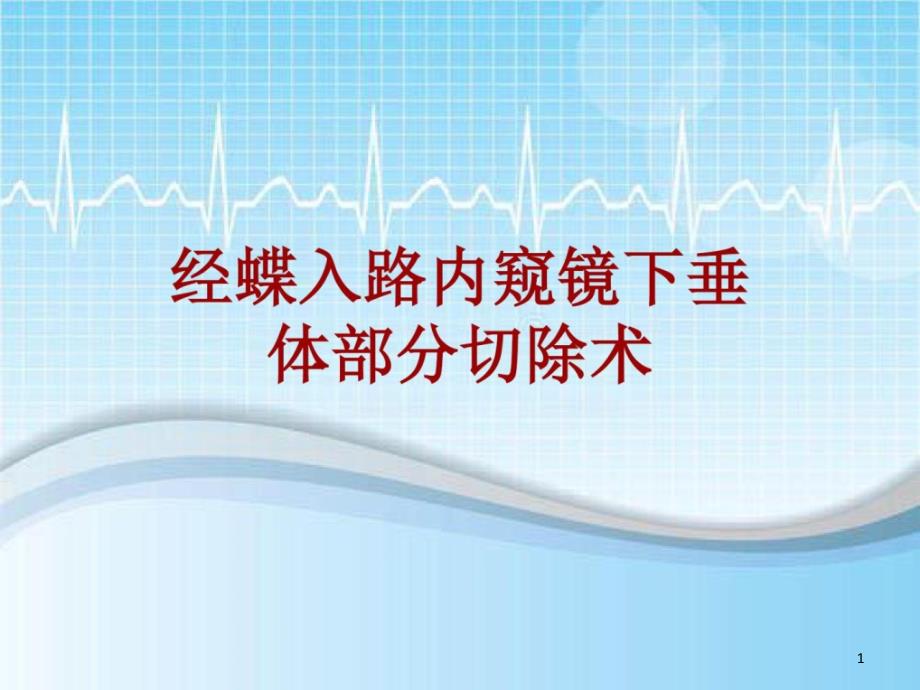 经蝶入路内窥镜下垂体部分切除术

1